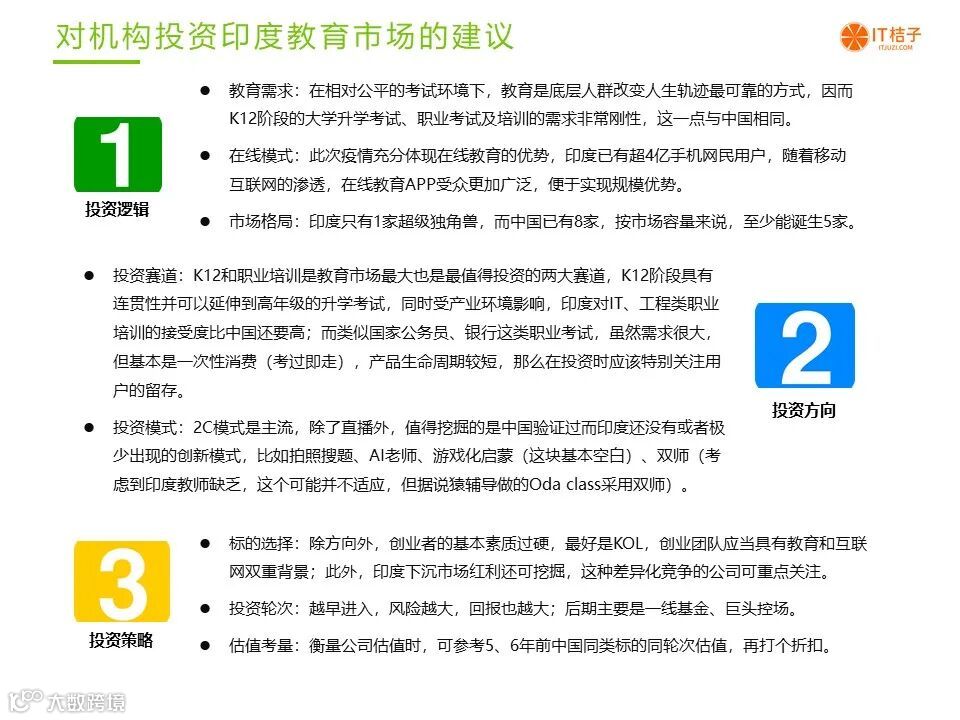 对机构投资印度教育市场的建议

IT桔子
ITJUZI.COM

1
投资逻辑

● 教育需求：在相对公平的考试环境下，教育是底层人群改变人生轨迹最可靠的方式，因而K12阶段的大学升学考试、职业考试及培训的需求非常刚性，这一点与中国相同。

● 在线模式：此次疫情充分体现在线教育的优势，印度已有超4亿手机网民用户，随着移动互联网的渗透，在线教育APP受众更加广泛，便于实现规模优势。

● 市场格局：印度只有1家超级独角兽，而中国已有8家，按市场容量来说，至少能诞生5家。

● 投资赛道：K12和职业培训是教育市场最大也是最值得投资的两大赛道，K12阶段具有连贯性并可以延伸到高年级的升学考试，同时受产业环境影响，印度对IT、工程类职业培训的接受度比中国还要高；而类似国家公务员、银行这类职业考试，虽然需求很大，但基本是一次性消费（考过即走），产品生命周期较短，那么在投资时应该特别关注用户的留存。

● 投资模式：2C模式是主流，除了直播外，值得挖掘的是中国验证过而印度还没有或者极少出现的创新模式，比如拍照搜题、AI老师、游戏化启蒙（这块基本空白）、双师（考虑到印度教师缺乏，这个可能并不适应，但据说猿辅导做的Oda class采用双师）。

2
投资方向

3
投资策略

● 标的选择：除方向外，创业者的基本素质过硬，最好是KOL，创业团队应当具有教育和互联网双重背景；此外，印度下沉市场红利还可挖掘，这种差异化竞争的公司可重点关注。

● 投资轮次：越早进入，风险越大，回报也越大；后期主要是一线基金、巨头控场。

● 估值考量：衡量公司估值时，可参考5、6年前中国同类标的同轮次估值，再打个折扣。

大数跨境